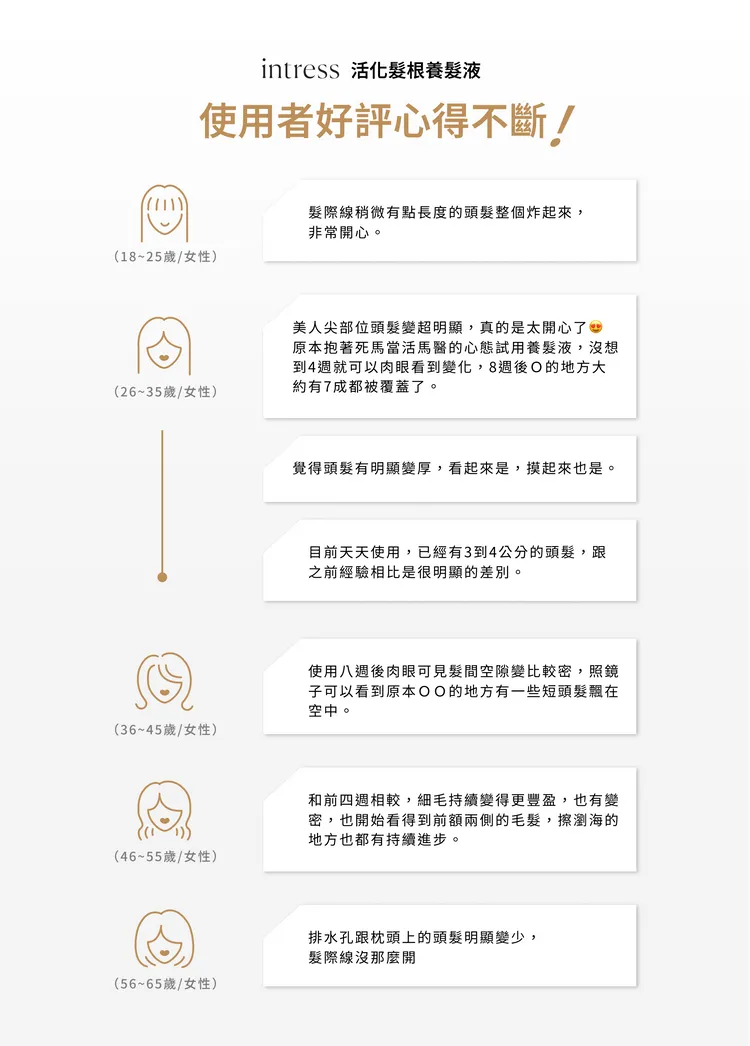 intress 活化髮根養髮液

使用者好評心得不斷！

(18~25歲/女性)

髮際線稍微有點長度的頭髮整個炸起來，非常開心。

(26~35歲/女性)

美人尖部位頭髮變超明顯，真的是太開心了😍原本抱著死馬當活馬醫的心態試用養髮液，沒想到4週就可以肉眼看到變化，8週後O的地方大約有7成都被覆蓋了。

覺得頭髮有明顯變厚，看起來是，摸起來也是。

目前天天使用，已經有3到4公分的頭髮，跟之前經驗相比是很明顯的差別。

(36~45歲/女性)

使用八週後肉眼可見髮間空隙變比較密，照鏡子可以看到原本OO的地方有一些短頭髮飄在空中。

(46~55歲/女性)

和前四週相較，細毛持續變得更豐盈，也有變密，也開始看得到前額兩側的毛髮，擦瀏海的地方也都有持續進步。

(56~65歲/女性)

排水孔跟枕頭上的頭髮明顯變少，髮際線沒那麼開